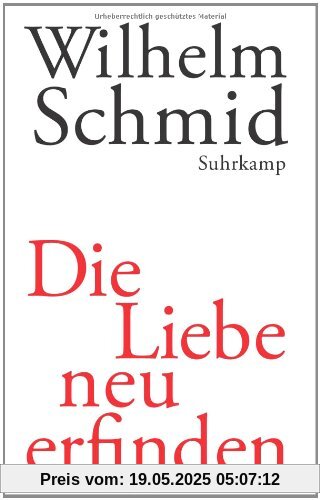 Urheberrechtlich geschütztes Material

Wilhelm Schmid

Suhrkamp

Die Liebe neu erfinden

Preis vom: 19.05.2025 05:07:12